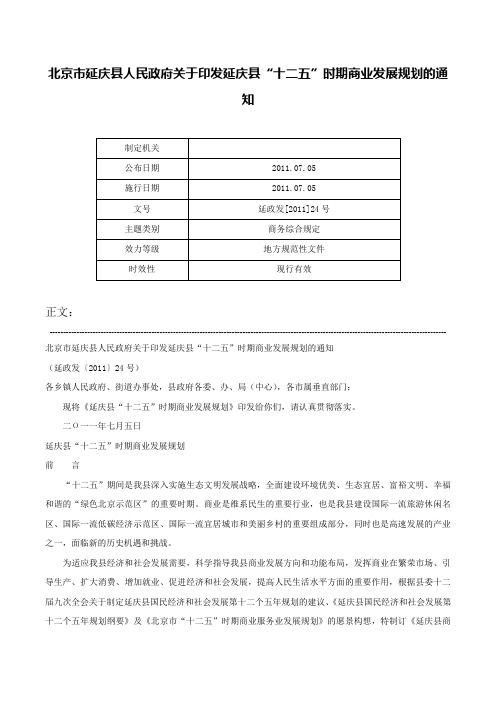 北京市延庆县人民政府关于印发延庆县“十二五”时期商业发展规划的通知

| 制定机关 |  |
|---|---|
| 公布日期 | 2011.07.05 |
| 施行日期 | 2011.07.05 |
| 文号 | 延政发[2011]24号 |
| 主题类别 | 商务综合规定 |
| 效力等级 | 地方规范性文件 |
| 时效性 | 现行有效 |

正文：

北京市延庆县人民政府关于印发延庆县“十二五”时期商业发展规划的通知

（延政发〔2011〕24号）

各乡镇人民政府、街道办事处，县政府各委、办、局（中心），各市属垂直部门：

现将《延庆县“十二五”时期商业发展规划》印发给你们，请认真贯彻落实。

二〇一一年七月五日

延庆县“十二五”时期商业发展规划

前　言

“十二五”期间是我县深入实施生态文明发展战略，全面建设环境优美、生态宜居、富裕文明、幸福和谐的“绿色北京示范区”的重要时期。商业是维系民生的重要行业，也是我县建设国际一流旅游休闲名区、国际一流低碳经济示范区、国际一流宜居城市和美丽乡村的重要组成部分，同时也是高速发展的产业之一，面临新的历史机遇和挑战。

为适应我县经济和社会发展需要，科学指导我县商业发展方向和功能布局，发挥商业在繁荣市场、引导生产、扩大消费、增加就业、促进经济和社会发展，提高人民生活水平方面的重要作用，根据县委十二届九次全会关于制定延庆县国民经济和社会发展第十二个五年规划的建议、《延庆县国民经济和社会发展第十二个五年规划纲要》及《北京市“十二五”时期商业服务业发展规划》的愿景构想，特制订《延庆县商